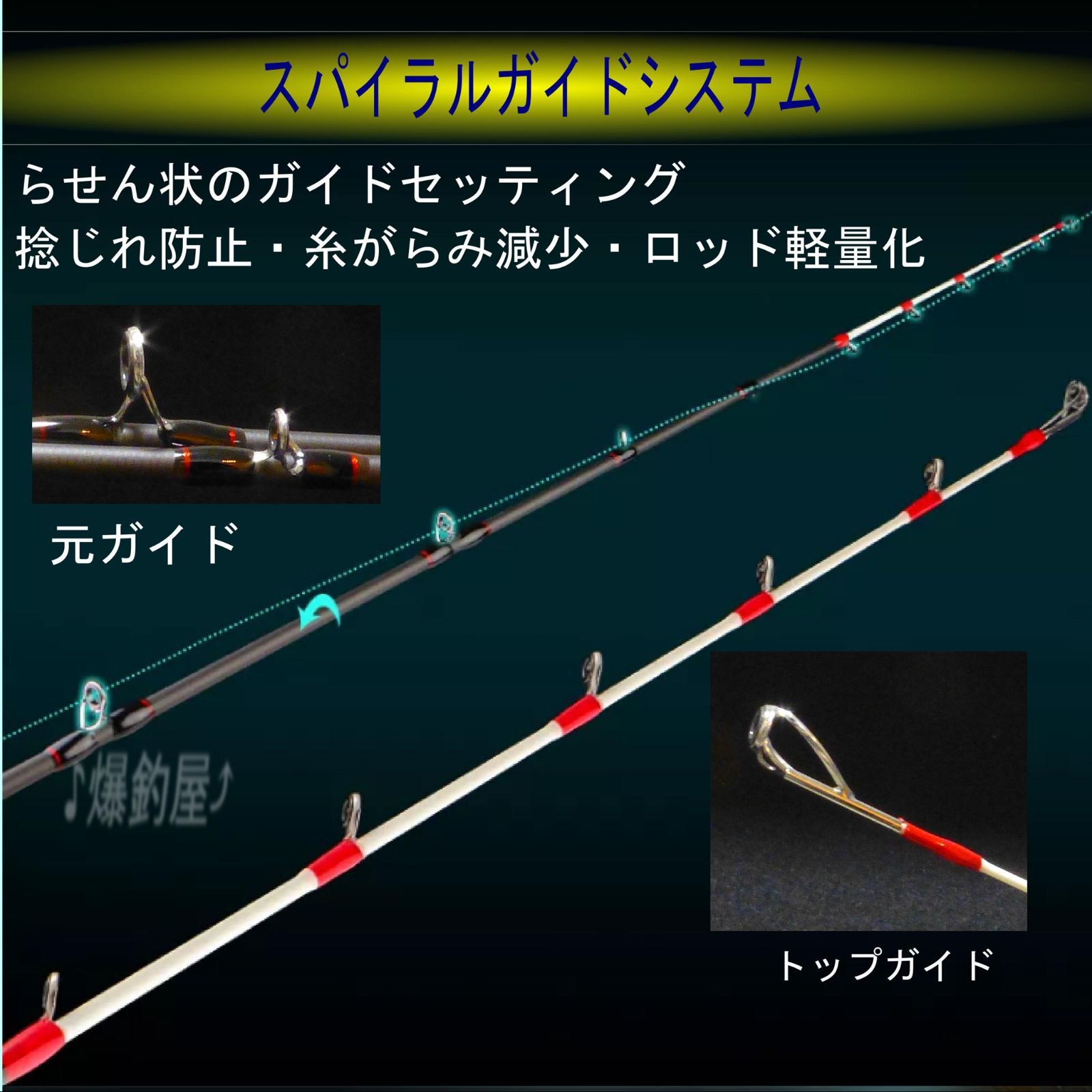 スパイラルガイドシステム

らせん状のガイドセッティング
捻じれ防止・糸がらみ減少・ロッド軽量化

元ガイド

♪爆釣屋♪

トップガイド